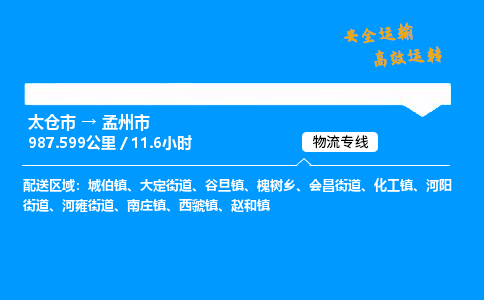 安全运输
高效运转

太仓市 → 孟州市
987.599公里 / 11.6小时

物流专线

配送区域：城伯镇、大定街道、谷旦镇、槐树乡、会昌街道、化工镇、河阳街道、河雍街道、南庄镇、西虢镇、赵和镇